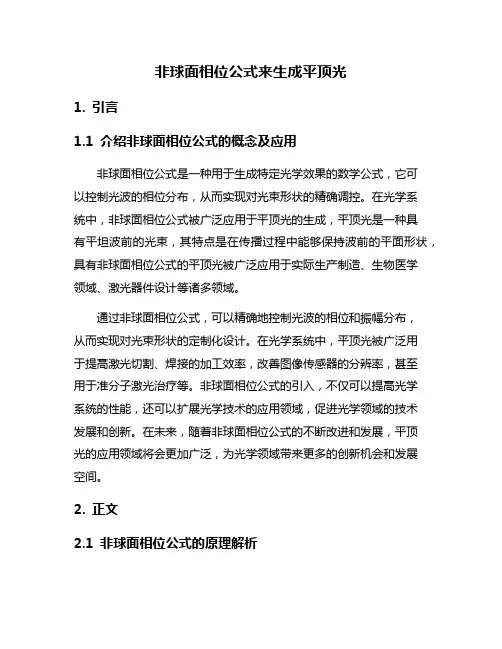 非球面相位公式来生成平顶光

1. 引言

1.1 介绍非球面相位公式的概念及应用

非球面相位公式是一种用于生成特定光学效果的数学公式，它可以控制光波的相位分布，从而实现对光束形状的精确调控。在光学系统中，非球面相位公式被广泛应用于平顶光的生成，平顶光是一种具有平坦波前的光束，其特点是在传播过程中能够保持波前的平面形状，具有非球面相位公式的平顶光被广泛应用于实际生产制造、生物医学领域、激光器件设计等诸多领域。

通过非球面相位公式，可以精确地控制光波的相位和振幅分布，从而实现对光束形状的定制化设计。在光学系统中，平顶光被广泛用于提高激光切割、焊接的加工效率，改善图像传感器的分辨率，甚至用于准分子激光治疗等。非球面相位公式的引入，不仅可以提高光学系统的性能，还可以扩展光学技术的应用领域，促进光学领域的技术发展和创新。在未来，随着非球面相位公式的不断改进和发展，平顶光的应用领域将会更加广泛，为光学领域带来更多的创新机会和发展空间。

2. 正文

2.1 非球面相位公式的原理解析